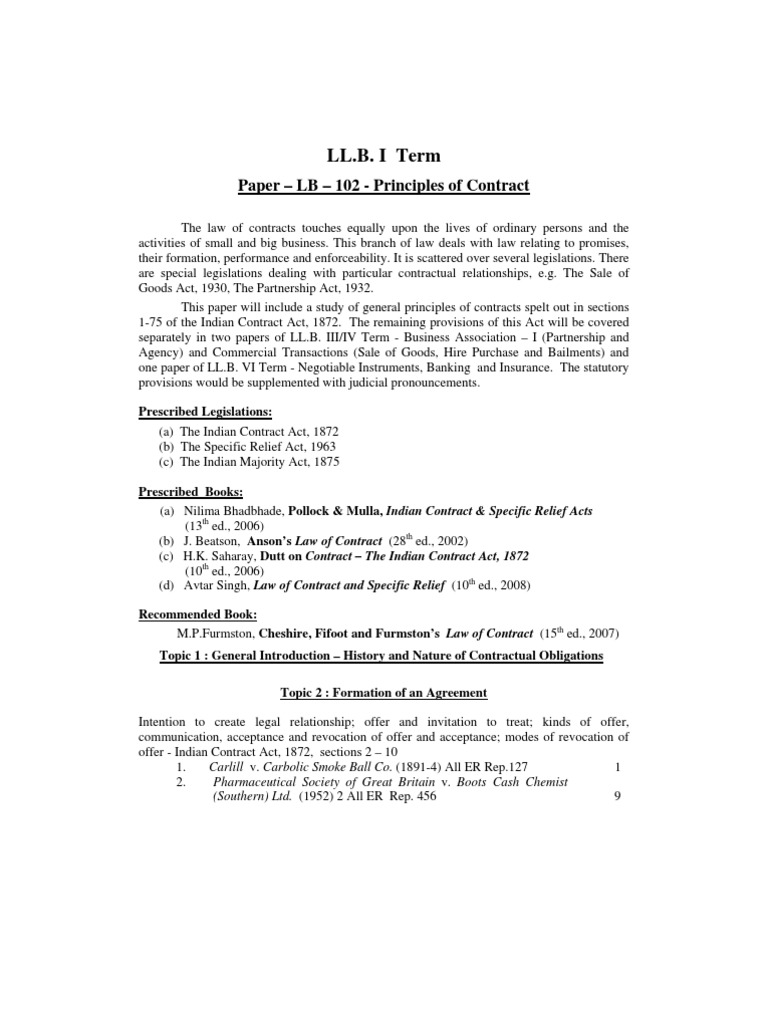 LL.B. I Term

Paper – LB – 102 - Principles of Contract

The law of contracts touches equally upon the lives of ordinary persons and the activities of small and big business. This branch of law deals with law relating to promises, their formation, performance and enforceability. It is scattered over several legislations. There are special legislations dealing with particular contractual relationships, e.g. The Sale of Goods Act, 1930, The Partnership Act, 1932.

This paper will include a study of general principles of contracts spelt out in sections 1-75 of the Indian Contract Act, 1872. The remaining provisions of this Act will be covered separately in two papers of LL.B. III/IV Term - Business Association – I (Partnership and Agency) and Commercial Transactions (Sale of Goods, Hire Purchase and Bailments) and one paper of LL.B. VI Term - Negotiable Instruments, Banking and Insurance. The statutory provisions would be supplemented with judicial pronouncements.

Prescribed Legislations:
(a) The Indian Contract Act, 1872
(b) The Specific Relief Act, 1963
(c) The Indian Majority Act, 1875

Prescribed Books:
(a) Nilima Bhadbhade, Pollock & Mulla, Indian Contract & Specific Relief Acts ($13^{th}$ ed., 2006)
(b) J. Beatson, Anson's Law of Contract ($28^{th}$ ed., 2002)
(c) H.K. Saharay, Dutt on Contract – The Indian Contract Act, 1872 ($10^{th}$ ed., 2006)
(d) Avtar Singh, Law of Contract and Specific Relief ($10^{th}$ ed., 2008)

Recommended Book:
M.P.Furmston, Cheshire, Fifoot and Furmston's Law of Contract ($15^{th}$ ed., 2007)

Topic 1 : General Introduction – History and Nature of Contractual Obligations

Topic 2 : Formation of an Agreement

Intention to create legal relationship; offer and invitation to treat; kinds of offer, communication, acceptance and revocation of offer and acceptance; modes of revocation of offer - Indian Contract Act, 1872, sections 2 – 10
1. Carlill v. Carbolic Smoke Ball Co. (1891-4) All ER Rep.127 1
2. Pharmaceutical Society of Great Britain v. Boots Cash Chemist (Southern) Ltd. (1952) 2 All ER Rep. 456 9